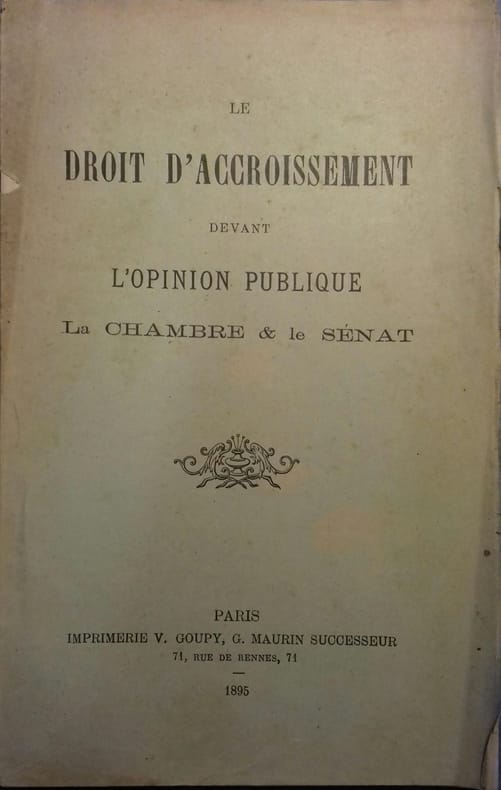 LE

DROIT D'ACCROISSEMENT

DEVANT

L'OPINION PUBLIQUE

La CHAMBRE & le SÉNAT

PARIS

IMPRIMERIE V. GOUPY, G. MAURIN SUCCESSEUR

71, RUE DE RENNES, 71

1895